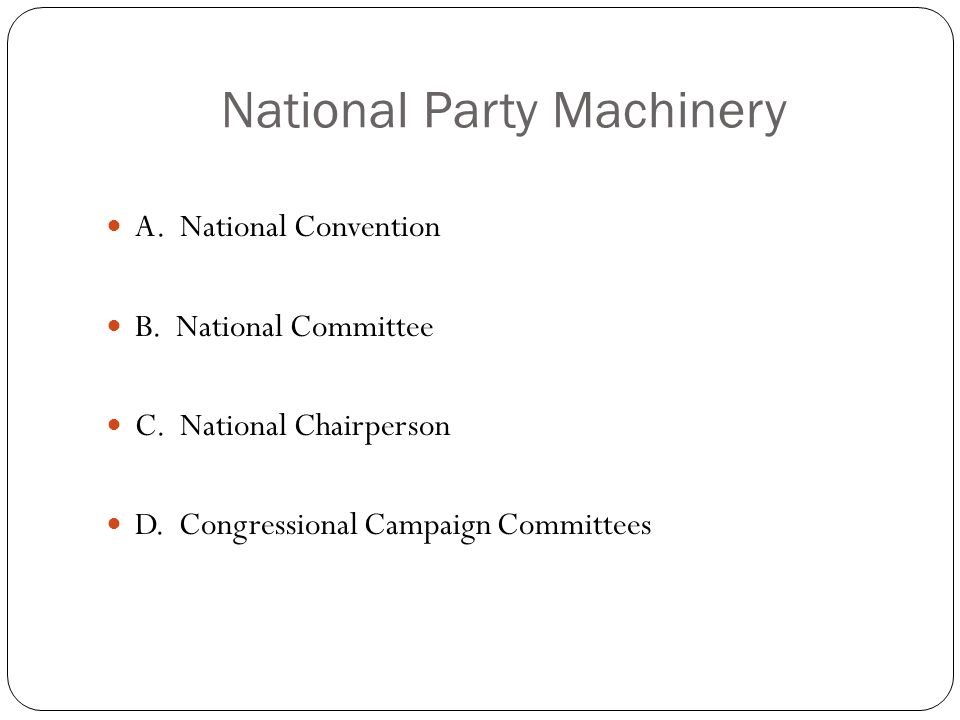 National Party Machinery

A. National Convention

B. National Committee

C. National Chairperson

D. Congressional Campaign Committees